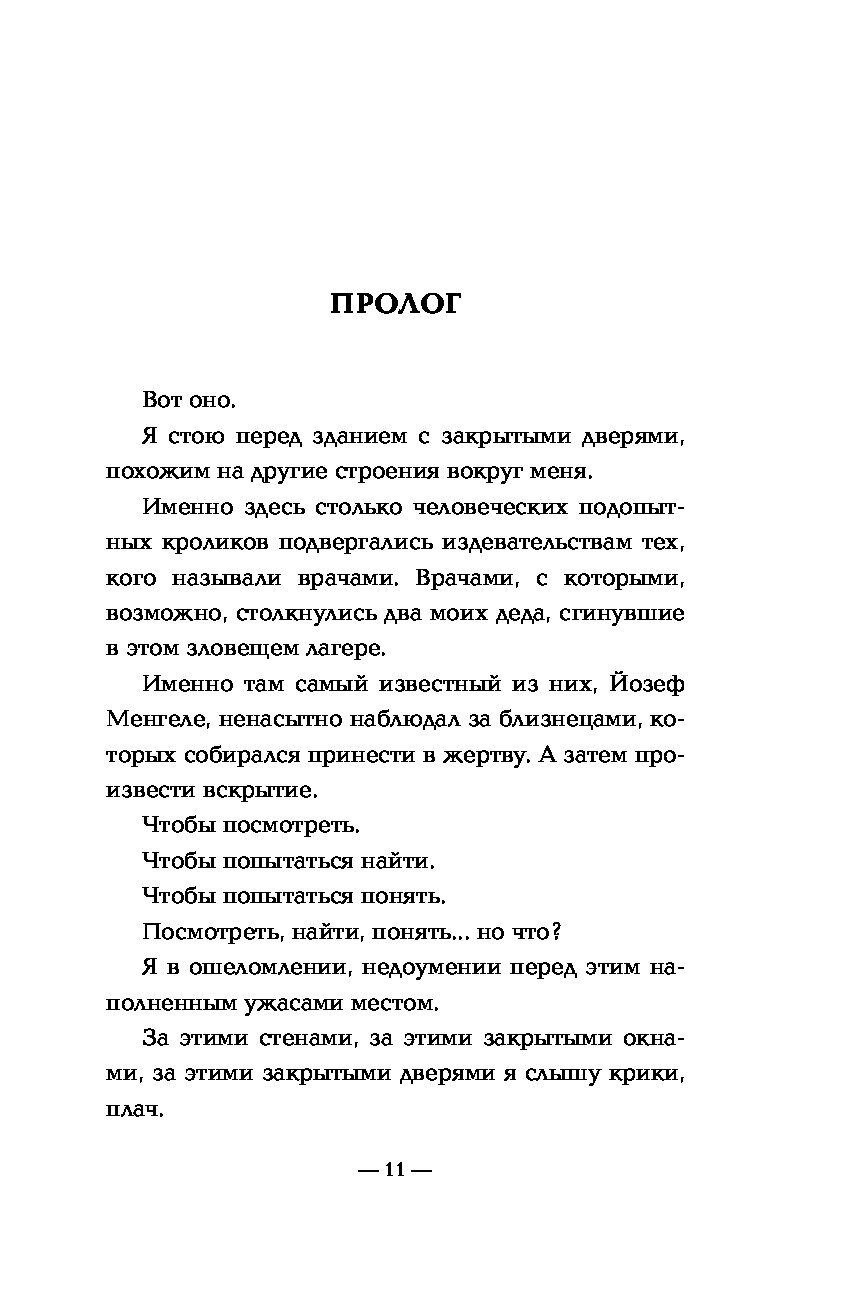 ПРОЛОГ

Вот оно.

Я стою перед зданием с закрытыми дверями, похожим на другие строения вокруг меня.

Именно здесь столько человеческих подопытных кроликов подвергались издевательствам тех, кого называли врачами. Врачами, с которыми, возможно, столкнулись два моих деда, сгинувшие в этом зловещем лагере.

Именно там самый известный из них, Йозеф Менгеле, ненасытно наблюдал за близнецами, которых собирался принести в жертву. А затем произвести вскрытие.

Чтобы посмотреть.

Чтобы попытаться найти.

Чтобы попытаться понять.

Посмотреть, найти, понять... но что?

Я в ошеломлении, недоумении перед этим наполненным ужасами местом.

За этими стенами, за этими закрытыми окнами, за этими закрытыми дверями я слышу крики, плач.

— 11 —